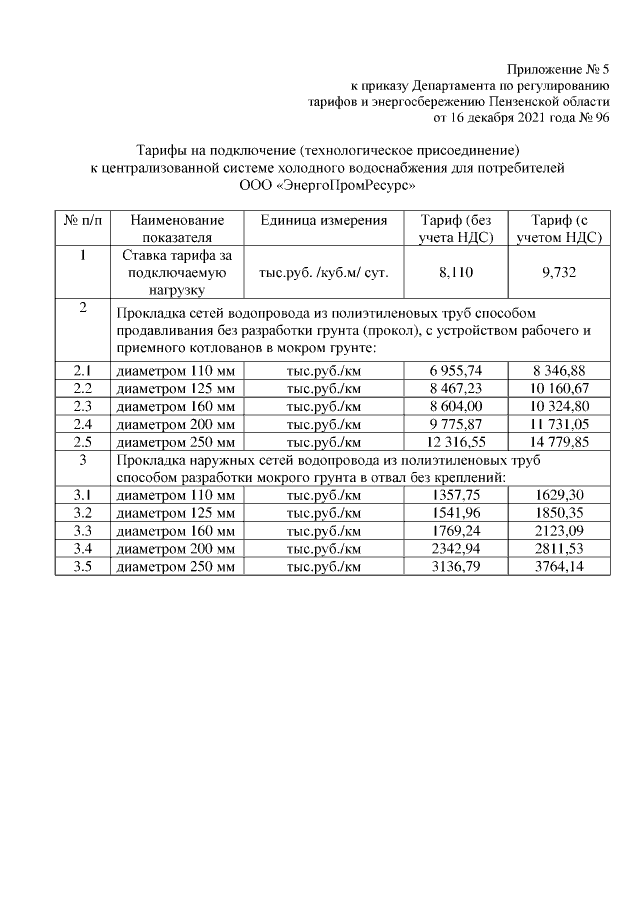 Приложение № 5
к приказу Департамента по регулированию
тарифов и энергосбережению Пензенской области
от 16 декабря 2021 года № 96

Тарифы на подключение (технологическое присоединение)
к централизованной системе холодного водоснабжения для потребителей
ООО «ЭнергоПромРесурс»

| № п/п | Наименование показателя | Единица измерения | Тариф (без учета НДС) | Тариф (с учетом НДС) |
|---|---|---|---|---|
| 1 | Ставка тарифа за подключаемую нагрузку | тыс.руб. /куб.м/ сут. | 8,110 | 9,732 |
| 2 | Прокладка сетей водопровода из полиэтиленовых труб способом продавливания без разработки грунта (прокол), с устройством рабочего и приемного котлованов в мокром грунте: | | | |
| 2.1 | диаметром 110 мм | тыс.руб./км | 6 955,74 | 8 346,88 |
| 2.2 | диаметром 125 мм | тыс.руб./км | 8 467,23 | 10 160,67 |
| 2.3 | диаметром 160 мм | тыс.руб./км | 8 604,00 | 10 324,80 |
| 2.4 | диаметром 200 мм | тыс.руб./км | 9 775,87 | 11 731,05 |
| 2.5 | диаметром 250 мм | тыс.руб./км | 12 316,55 | 14 779,85 |
| 3 | Прокладка наружных сетей водопровода из полиэтиленовых труб способом разработки мокрого грунта в отвал без креплений: | | | |
| 3.1 | диаметром 110 мм | тыс.руб./км | 1357,75 | 1629,30 |
| 3.2 | диаметром 125 мм | тыс.руб./км | 1541,96 | 1850,35 |
| 3.3 | диаметром 160 мм | тыс.руб./км | 1769,24 | 2123,09 |
| 3.4 | диаметром 200 мм | тыс.руб./км | 2342,94 | 2811,53 |
| 3.5 | диаметром 250 мм | тыс.руб./км | 3136,79 | 3764,14 |